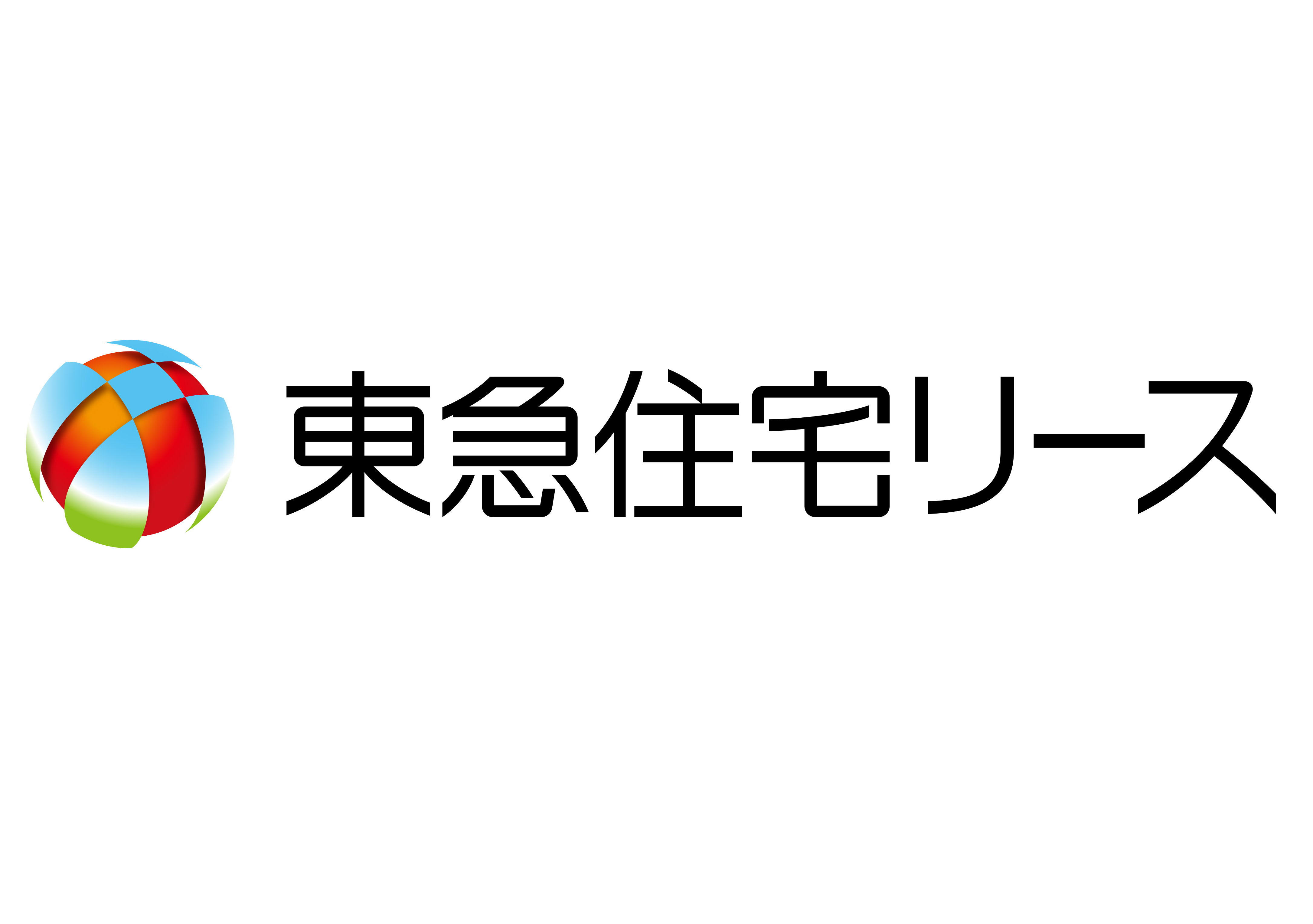 東急住宅リース